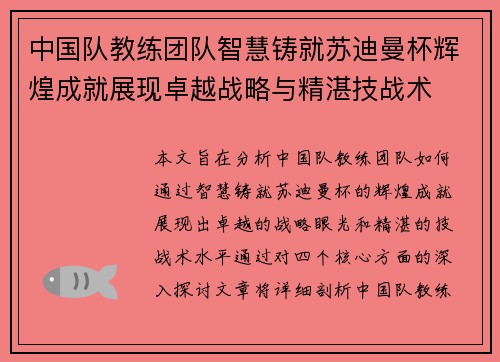 中国队教练团队智慧铸就苏迪曼杯辉煌成就展现卓越战略与精湛技战术

本文旨在分析中国队教练团队如何通过智慧铸就苏迪曼杯的辉煌成就展现出卓越的战略眼光和精湛的技战术水平通过对四个核心方面的深入探讨文章将详细剖析中国队教练